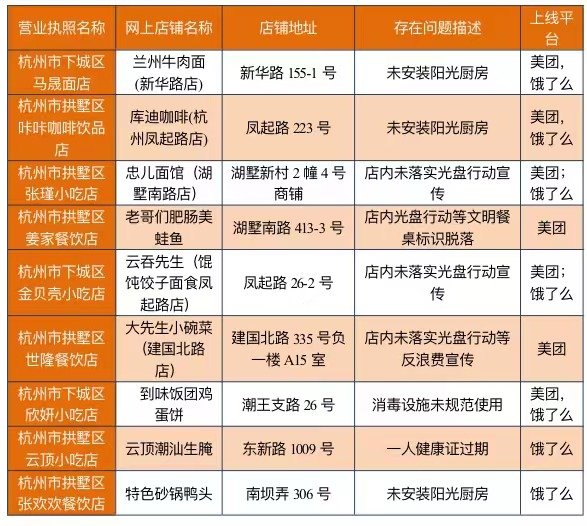 | 营业执照名称 | 网上店铺名称 | 店铺地址 | 存在问题描述 | 上线平台 |
|---|---|---|---|---|
| 杭州市下城区马晟面店 | 兰州牛肉面(新华路店) | 新华路 155-1 号 | 未安装阳光厨房 | 美团,饿了么 |
| 杭州市拱墅区咔咔咖啡饮品店 | 库迪咖啡(杭州凤起路店) | 凤起路 223 号 | 未安装阳光厨房 | 美团,饿了么 |
| 杭州市拱墅区张瑾小吃店 | 忠儿面馆(湖墅南路店) | 湖墅新村 2 幢 4 号商铺 | 店内未落实光盘行动宣传 | 美团;饿了么 |
| 杭州市拱墅区姜家餐饮店 | 老哥们肥肠美蛙鱼 | 湖墅南路 413-3 号 | 店内光盘行动等文明餐桌标识脱落 | 美团 |
| 杭州市下城区金贝壳小吃店 | 云吞先生(馄饨饺子面食凤起路店) | 凤起路 26-2 号 | 店内未落实光盘行动宣传 | 美团;饿了么 |
| 杭州市拱墅区世隆餐饮店 | 大先生小碗菜(建国北路店) | 建国北路 335 号负一楼 A15 室 | 店内未落实光盘行动等反浪费宣传 | 美团 |
| 杭州市下城区欣妍小吃店 | 到味饭团鸡蛋饼 | 潮王支路 26 号 | 消毒设施未规范使用 | 美团,饿了么 |
| 杭州市拱墅区云顶小吃店 | 云顶潮汕生腌 | 东新路 1009 号 | 一人健康证过期 | 饿了么 |
| 杭州市拱墅区张欢欢餐饮店 | 特色砂锅鸭头 | 南坝弄 306 号 | 未安装阳光厨房 | 饿了么 |